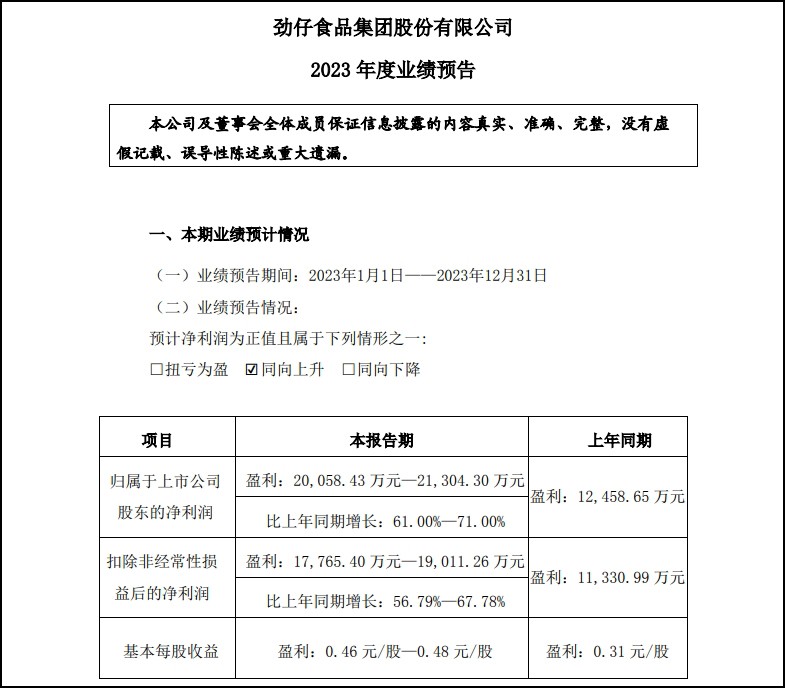 劲仔食品集团股份有限公司

2023 年度业绩预告

本公司及董事会全体成员保证信息披露的内容真实、准确、完整，没有虚假记载、误导性陈述或重大遗漏。

一、本期业绩预计情况

（一）业绩预告期间：2023年1月1日——2023年12月31日

（二）业绩预告情况：

预计净利润为正值且属于下列情形之一：

☐扭亏为盈 ☑同向上升 ☐同向下降

| 项目 | 本报告期 | 上年同期 |
|---|---|---|
| 归属于上市公司股东的净利润 | 盈利：20,058.43 万元—21,304.30 万元 | 盈利：12,458.65 万元 |
| | 比上年同期增长：61.00%—71.00% | |
| 扣除非经常性损益后的净利润 | 盈利：17,765.40 万元—19,011.26 万元 | 盈利：11,330.99 万元 |
| | 比上年同期增长：56.79%—67.78% | |
| 基本每股收益 | 盈利：0.46 元/股—0.48 元/股 | 盈利：0.31 元/股 |